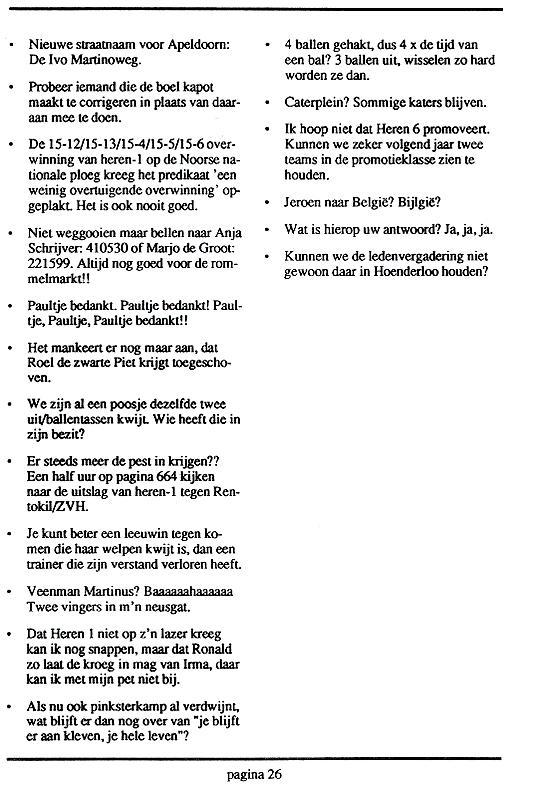 • Nieuwe straatnaam voor Apeldoorn: De Ivo Martinoweg.

• Probeer iemand die de boel kapot maakt te corrigeren in plaats van daaraan mee te doen.

• De 15-12/15-13/15-4/15-5/15-6 overwinning van heren-1 op de Noorse nationale ploeg kreeg het predikaat 'een weinig overtuigende overwinning' opgeplakt. Het is ook nooit goed.

• Niet weggooien maar bellen naar Anja Schrijver: 410530 of Marjo de Groot: 221599. Altijd nog goed voor de rommelmarkt!!

• Paultje bedankt. Paultje bedankt! Paultje, Paultje, Paultje bedankt!!

• Het mankeert er nog maar aan, dat Roel de zwarte Piet krijgt toegeschoven.

• We zijn al een poosje dezelfde twee uit/ballentassen kwijt. Wie heeft die in zijn bezit?

• Er steeds meer de pest in krijgen?? Een half uur op pagina 664 kijken naar de uitslag van heren-1 tegen Rentokil/ZVH.

• Je kunt beter een leeuwin tegen komen die haar welpen kwijt is, dan een trainer die zijn verstand verloren heeft.

• Veenman Martinus? Baaaaaahaaaaaa Twee vingers in m'n neusgat.

• Dat Heren 1 niet op z'n lazer kreeg kan ik nog snappen, maar dat Ronald zo laat de kroeg in mag van Irma, daar kan ik met mijn pet niet bij.

• Als nu ook pinksterkamp al verdwijnt, wat blijft er dan nog over van "je blijft er aan kleven, je hele leven"?

• 4 ballen gehakt, dus 4 x de tijd van een bal? 3 ballen uit, wisselen zo hard worden ze dan.

• Caterplein? Sommige katers blijven.

• Ik hoop niet dat Heren 6 promoveert. Kunnen we zeker volgend jaar twee teams in de promotieklasse zien te houden.

• Jeroen naar België? Bijlgië?

• Wat is hierop uw antwoord? Ja, ja, ja.

• Kunnen we de ledenvergadering niet gewoon daar in Hoenderloo houden?

pagina 26